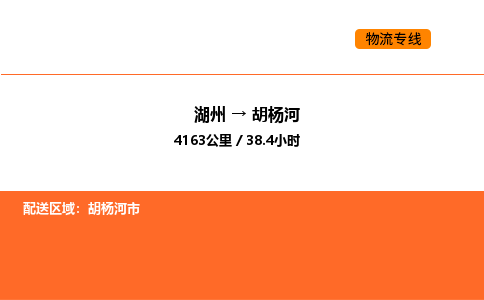 物流专线

湖州 → 胡杨河

4163公里 / 38.4小时

配送区域：胡杨河市